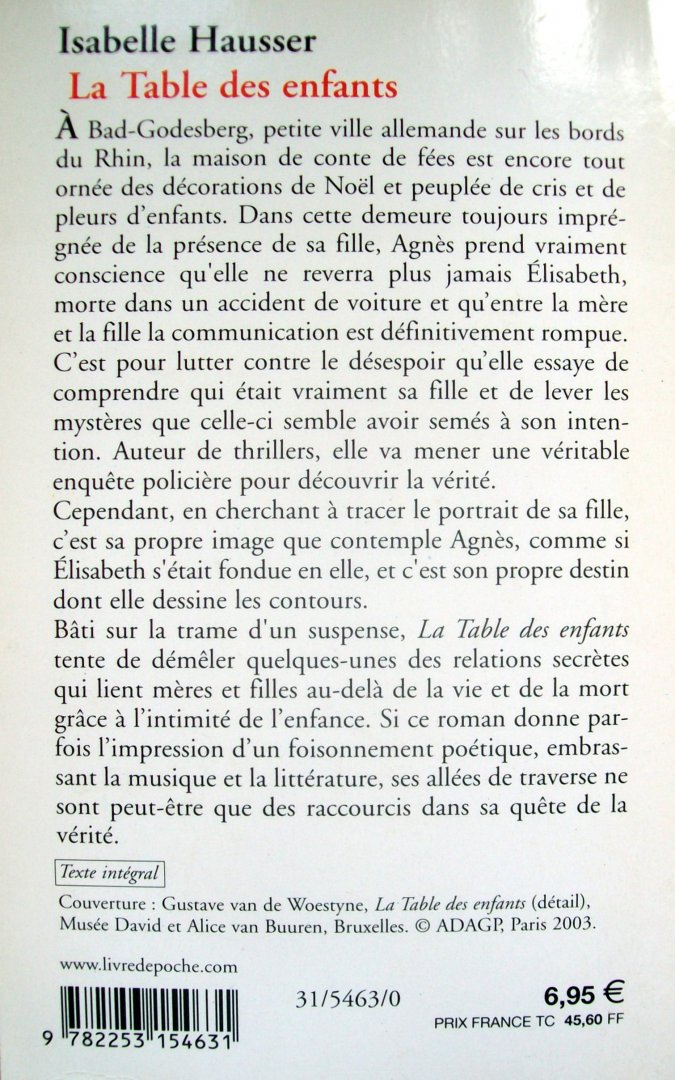 Isabelle Hausser
La Table des enfants

À Bad-Godesberg, petite ville allemande sur les bords du Rhin, la maison de conte de fées est encore tout ornée des décorations de Noël et peuplée de cris et de pleurs d'enfants. Dans cette demeure toujours imprégnée de la présence de sa fille, Agnès prend vraiment conscience qu'elle ne reverra plus jamais Élisabeth, morte dans un accident de voiture et qu'entre la mère et la fille la communication est définitivement rompue. C'est pour lutter contre le désespoir qu'elle essaye de comprendre qui était vraiment sa fille et de lever les mystères que celle-ci semble avoir semés à son intention. Auteur de thrillers, elle va mener une véritable enquête policière pour découvrir la vérité.
Cependant, en cherchant à tracer le portrait de sa fille, c'est sa propre image que contemple Agnès, comme si Élisabeth s'était fondue en elle, et c'est son propre destin dont elle dessine les contours.
Bâti sur la trame d'un suspense, La Table des enfants tente de démêler quelques-unes des relations secrètes qui lient mères et filles au-delà de la vie et de la mort grâce à l'intimité de l'enfance. Si ce roman donne parfois l'impression d'un foisonnement poétique, embrassant la musique et la littérature, ses allées de traverse ne sont peut-être que des raccourcis dans sa quête de la vérité.

Texte intégral

Couverture : Gustave van de Woestyne, La Table des enfants (détail), Musée David et Alice van Buuren, Bruxelles. © ADAGP, Paris 2003.

www.livredepoche.com

9 782253 154631

31/5463/0

6,95 €
PRIX FRANCE TC 45,60 FF